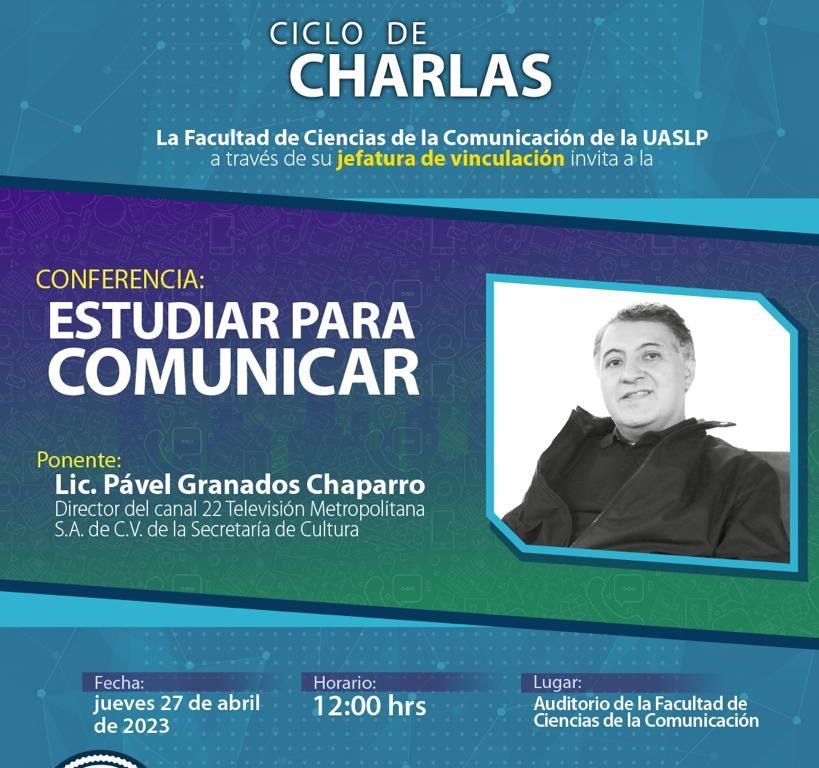 CICLO DE
CHARLAS

La Facultad de Ciencias de la Comunicación de la UASLP
a través de su jefatura de vinculación invita a la

CONFERENCIA:
ESTUDIAR PARA COMUNICAR

Ponente:
Lic. Pável Granados Chaparro
Director del canal 22 Televisión Metropolitana S.A. de C.V. de la Secretaría de Cultura

Fecha:
jueves 27 de abril de 2023

Horario:
12:00 hrs

Lugar:
Auditorio de la Facultad de Ciencias de la Comunicación